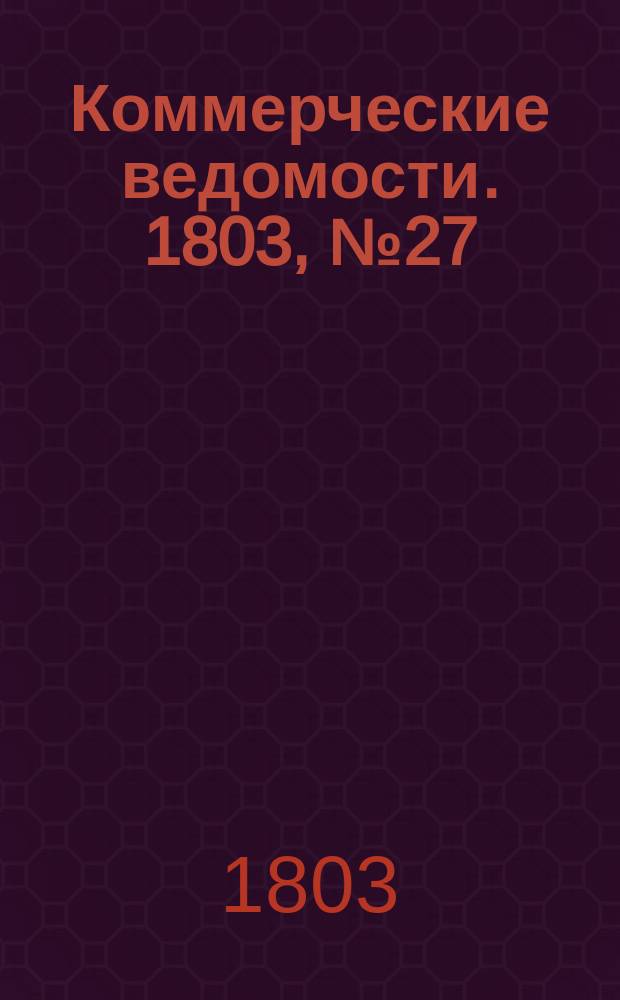 Коммерческие ведомости. 1803, №27

1803